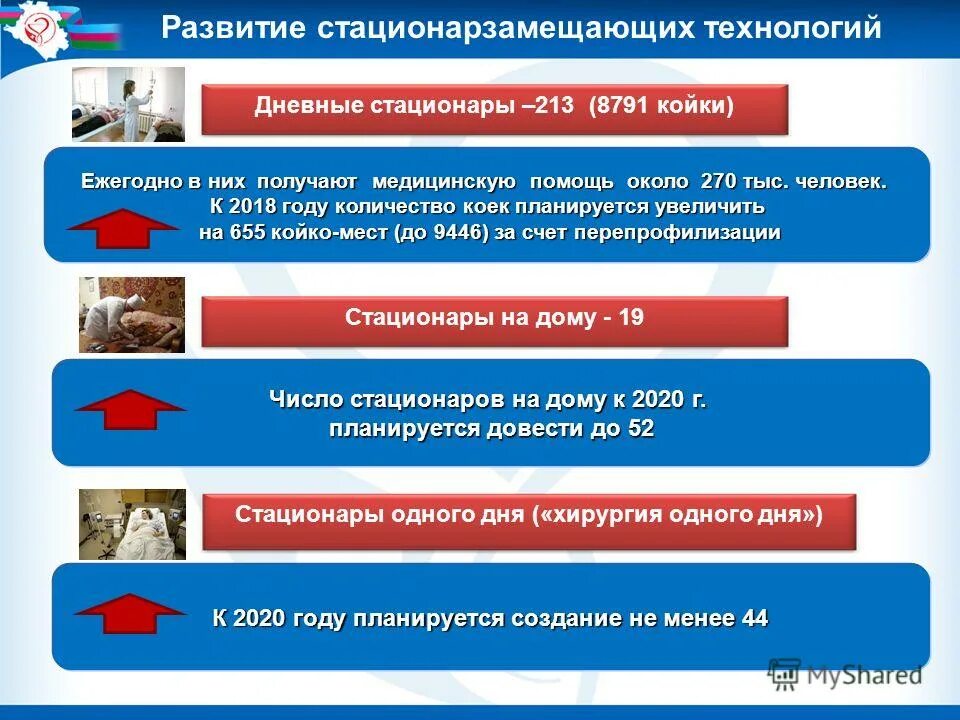 Развитие стационарзамещающих технологий

Дневные стационары –213 (8791 койки)

Ежегодно в них получают медицинскую помощь около 270 тыс. человек. К 2018 году количество коек планируется увеличить на 655 койко-мест (до 9446) за счет перепрофилизации

Стационары на дому - 19

Число стационаров на дому к 2020 г. планируется довести до 52

Стационары одного дня («хирургия одного дня»)

К 2020 году планируется создание не менее 44

MyShared